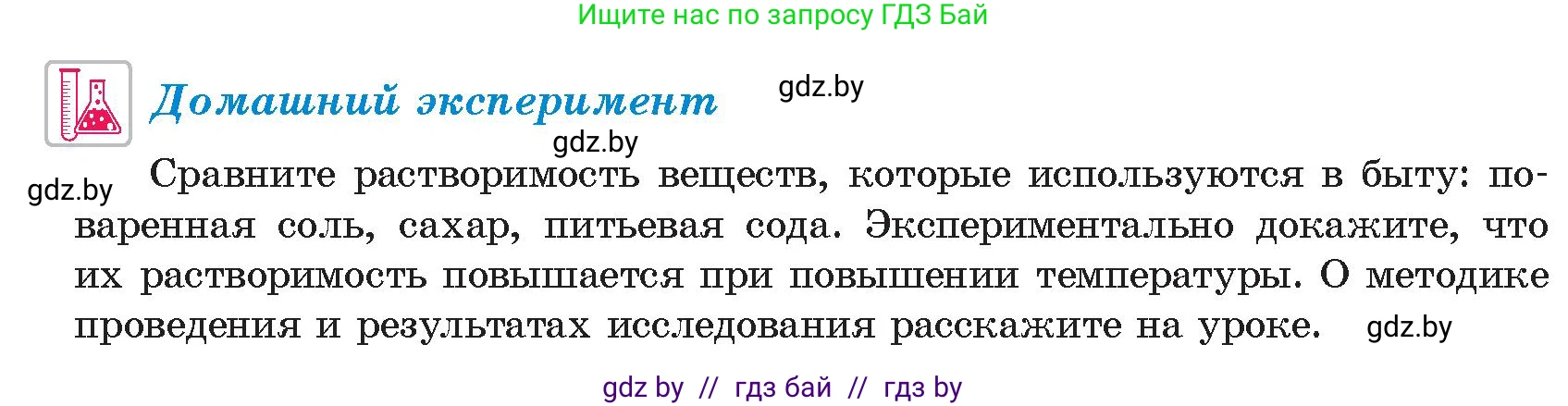 Ищите нас по запросу ГДЗ Бай

Домашний эксперимент gdz.by

gdz.by

gdz.by Сравните растворимость веществ, которые используются в быту: поваренная соль, сахар, питьевая сода. Экспериментально докажите, что их растворимость повышается при повышении температуры. О методике проведения и результатах исследования расскажите на уроке. gdz.by

gdz by // гдз бай // гдз by